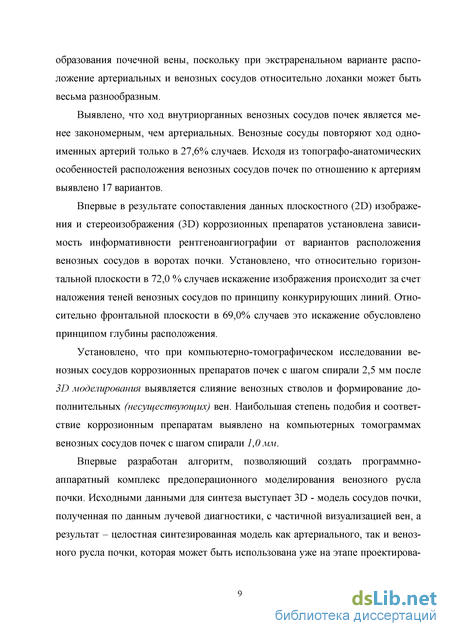 образования почечной вены, поскольку при экстраренальном варианте расположение артериальных и венозных сосудов относительно лоханки может быть весьма разнообразным.

Выявлено, что ход внутриорганных венозных сосудов почек является менее закономерным, чем артериальных. Венозные сосуды повторяют ход одноименных артерий только в 27,6% случаев. Исходя из топографо-анатомических особенностей расположения венозных сосудов почек по отношению к артериям выявлено 17 вариантов.

Впервые в результате сопоставления данных плоскостного (2D) изображения и стереоизображения (3D) коррозионных препаратов установлена зависимость информативности рентгеноангиографии от вариантов расположения венозных сосудов в воротах почки. Установлено, что относительно горизонтальной плоскости в 72,0 % случаев искажение изображения происходит за счет наложения теней венозных сосудов по принципу конкурирующих линий. Относительно фронтальной плоскости в 69,0% случаев это искажение обусловлено принципом глубины расположения.

Установлено, что при компьютерно-томографическом исследовании венозных сосудов коррозионных препаратов почек с шагом спирали 2,5 мм после 3D моделирования выявляется слияние венозных стволов и формирование дополнительных (несуществующих) вен. Наибольшая степень подобия и соответствие коррозионным препаратам выявлено на компьютерных томограммах венозных сосудов почек с шагом спирали 1,0 мм.

Впервые разработан алгоритм, позволяющий создать программно-аппаратный комплекс предоперационного моделирования венозного русла почки. Исходными данными для синтеза выступает 3D - модель сосудов почки, полученная по данным лучевой диагностики, с частичной визуализацией вен, а результат – целостная синтезированная модель как артериального, так и венозного русла почки, которая может быть использована уже на этапе проектирова-

9

dsLib.net
библиотека диссертаций